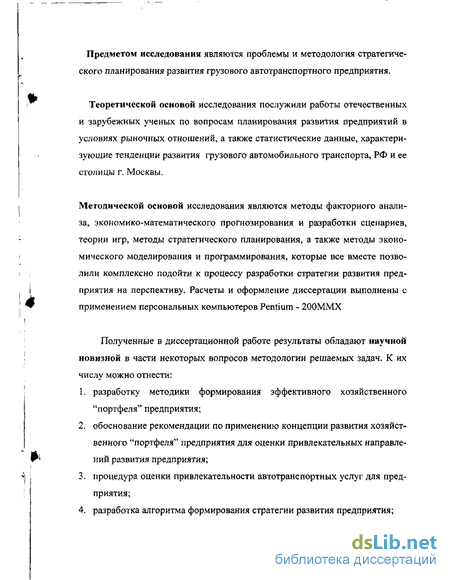 **Предметом исследования** являются проблемы и методология стратегического планирования развития грузового автотранспортного предприятия.

**Теоретической основой** исследования послужили работы отечественных и зарубежных ученых по вопросам планирования развития предприятий в условиях рыночных отношений, а также статистические данные, характеризующие тенденции развития грузового автомобильного транспорта, РФ и ее столицы г. Москвы.

**Методической основой** исследования являются методы факторного анализа, экономико-математического прогнозирования и разработки сценариев, теории игр, методы стратегического планирования, а также методы экономического моделирования и программирования, которые все вместе позволили комплексно подойти к процессу разработки стратегии развития предприятия на перспективу. Расчеты и оформление диссертации выполнены с применением персональных компьютеров Pentium - 200MMX

Полученные в диссертационной работе результаты обладают **научной новизной** в части некоторых вопросов методологии решаемых задач. К их числу можно отнести:
1. разработку методики формирования эффективного хозяйственного "портфеля" предприятия;
2. обоснование рекомендации по применению концепции развития хозяйственного "портфеля" предприятия для оценки привлекательных направлений развития предприятия;
3. процедура оценки привлекательности автотранспортных услуг для предприятия;
4. разработка алгоритма формирования стратегии развития предприятия;

dsLib.net
библиотека диссертаций